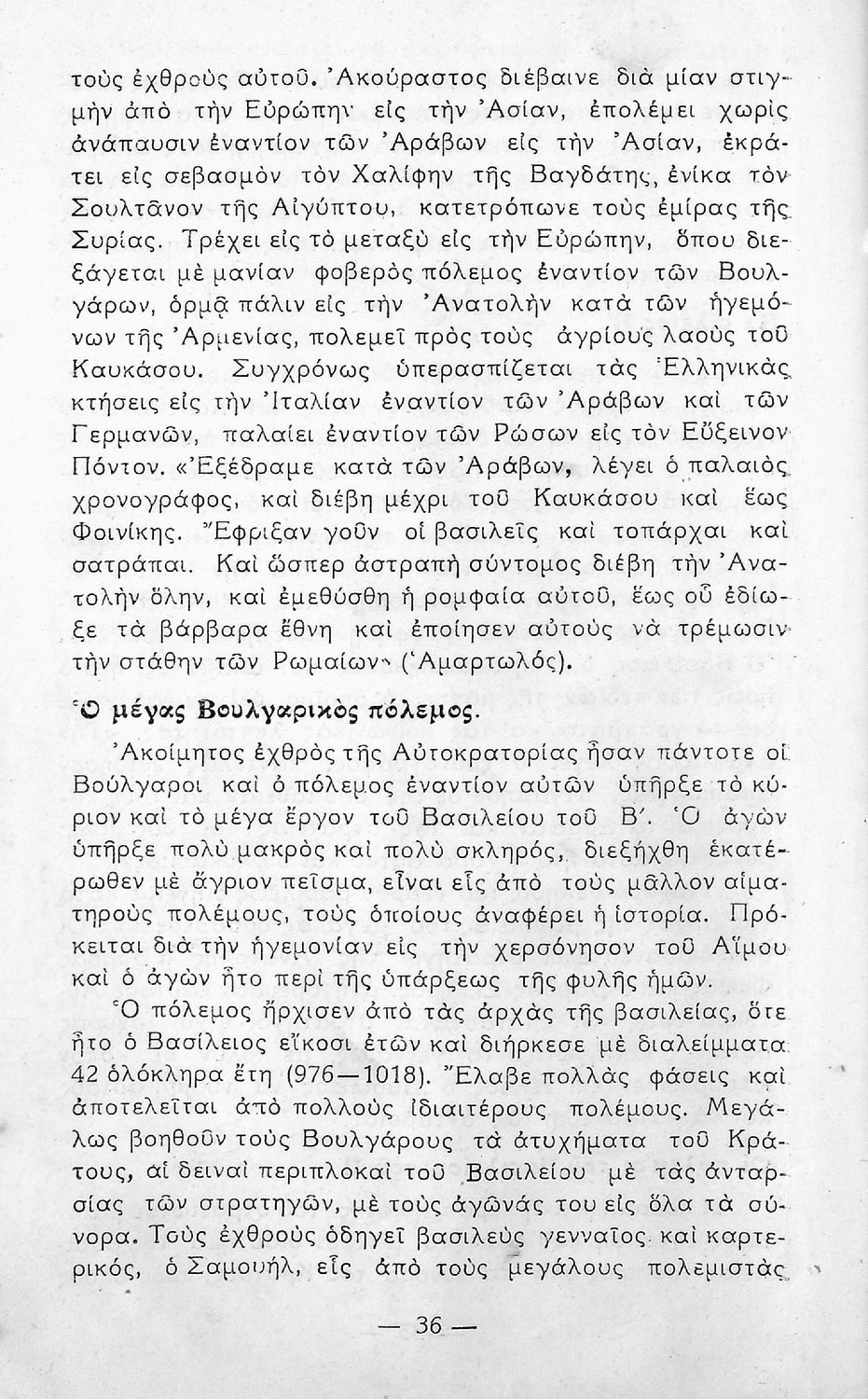 τοὺς ἐχθροὺς αὐτοῦ. Ἀκούραστος διέβαινε διὰ μίαν στιγμὴν ἀπὸ τὴν Εὐρώπην εἰς τὴν Ἀσίαν, ἐπολέμει χωρὶς ἀνάπαυσιν ἐναντίον τῶν Ἀράβων εἰς τὴν Ἀσίαν, ἐκράτει εἰς σεβασμὸν τὸν Χαλίφην τῆς Βαγδάτης, ἐνίκα τὸν Σουλτᾶνον τῆς Αἰγύπτου, κατετρόπωνε τοὺς ἐμίρας τῆς Συρίας. Τρέχει εἰς τὸ μεταξὺ εἰς τὴν Εὐρώπην, ὅπου διεξάγεται μὲ μανίαν φοβερὸς πόλεμος ἐναντίον τῶν Βουλγάρων, ὁρμᾷ πάλιν εἰς τὴν Ἀνατολὴν κατὰ τῶν ἡγεμόνων τῆς Ἀρμενίας, πολεμεῖ πρὸς τοὺς ἀγρίους λαοὺς τοῦ Καυκάσου. Συγχρόνως ὑπερασπίζεται τὰς Ἑλληνικὰς κτήσεις εἰς τὴν Ἰταλίαν ἐναντίον τῶν Ἀράβων καὶ τῶν Γερμανῶν, παλαίει ἐναντίον τῶν Ρώσων εἰς τὸν Εὔξεινον Πόντον. «Ἐξέδραμε κατὰ τῶν Ἀράβων, λέγει ὁ παλαιὸς χρονογράφος, καὶ διέβη μέχρι τοῦ Καυκάσου καὶ ἕως Φοινίκης. Ἔφριξαν γοῦν οἱ βασιλεῖς καὶ τοπάρχαι καὶ σατράπαι. Καὶ ὥσπερ ἀστραπὴ σύντομος διέβη τὴν Ἀνατολὴν ὅλην, καὶ ἐμεθύσθη ἡ ρομφαία αὐτοῦ, ἕως οὗ ἐδίωξε τὰ βάρβαρα ἔθνη καὶ ἐποίησεν αὐτοὺς νὰ τρέμωσιν τὴν στάθην τῶν Ρωμαίων» (Ἁμαρτωλός).

Ὁ μέγας Βουλγαρικὸς πόλεμος.

Ἀκοίμητος ἐχθρὸς τῆς Αὐτοκρατορίας ἦσαν πάντοτε οἱ Βούλγαροι καὶ ὁ πόλεμος ἐναντίον αὐτῶν ὑπῆρξε τὸ κύριον καὶ τὸ μέγα ἔργον τοῦ Βασιλείου τοῦ Β΄. Ὁ ἀγὼν ὑπῆρξε πολὺ μακρὸς καὶ πολὺ σκληρός, διεξήχθη ἑκατέρωθεν μὲ ἄγριον πεῖσμα, εἶναι εἷς ἀπὸ τοὺς μᾶλλον αἱματηροὺς πολέμους, τοὺς ὁποίους ἀναφέρει ἡ ἱστορία. Πρόκειται διὰ τὴν ἡγεμονίαν εἰς τὴν χερσόνησον τοῦ Αἵμου καὶ ὁ ἀγὼν ἦτο περὶ τῆς ὑπάρξεως τῆς φυλῆς ἡμῶν.

Ὁ πόλεμος ἤρχισεν ἀπὸ τὰς ἀρχὰς τῆς βασιλείας, ὅτε ἦτο ὁ Βασίλειος εἴκοσι ἐτῶν καὶ διήρκεσε μὲ διαλείμματα 42 ὁλόκληρα ἔτη (976—1018). Ἔλαβε πολλὰς φάσεις καὶ ἀποτελεῖται ἀπὸ πολλοὺς ἰδιαιτέρους πολέμους. Μεγάλως βοηθοῦν τοὺς Βουλγάρους τὰ ἀτυχήματα τοῦ Κράτους, αἱ δειναὶ περιπλοκαὶ τοῦ Βασιλείου μὲ τὰς ἀνταρσίας τῶν στρατηγῶν, μὲ τοὺς ἀγῶνάς του εἰς ὅλα τὰ σύνορα. Τοὺς ἐχθροὺς ὁδηγεῖ βασιλεὺς γενναῖος καὶ καρτερικός, ὁ Σαμουήλ, εἷς ἀπὸ τοὺς μεγάλους πολεμιστὰς

— 36 —